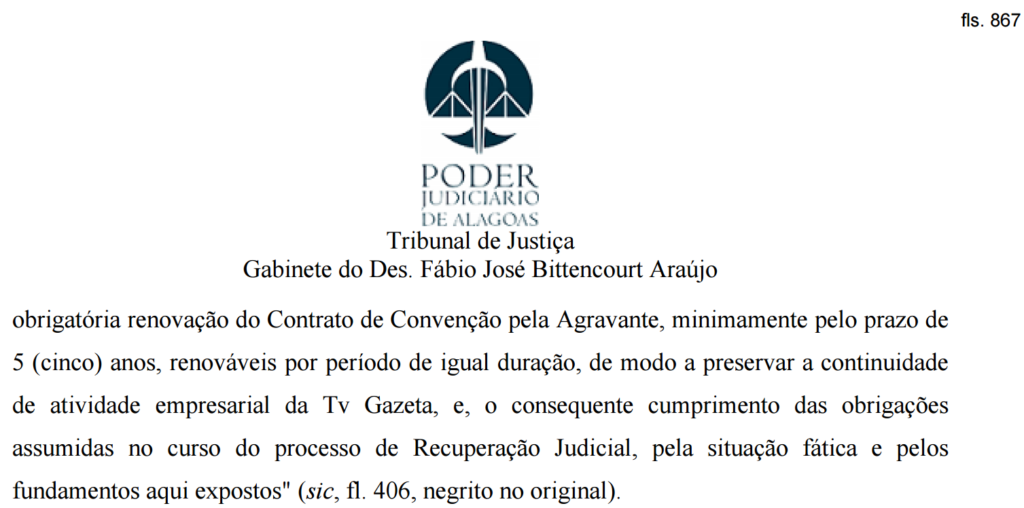 fls. 867

PODER
JUDICIÁRIO
DE ALAGOAS
Tribunal de Justiça
Gabinete do Des. Fábio José Bittencourt Araújo

obrigatória renovação do Contrato de Convenção pela Agravante, minimamente pelo prazo de 5 (cinco) anos, renováveis por período de igual duração, de modo a preservar a continuidade de atividade empresarial da Tv Gazeta, e, o consequente cumprimento das obrigações assumidas no curso do processo de Recuperação Judicial, pela situação fática e pelos fundamentos aqui expostos" (sic, fl. 406, negrito no original).